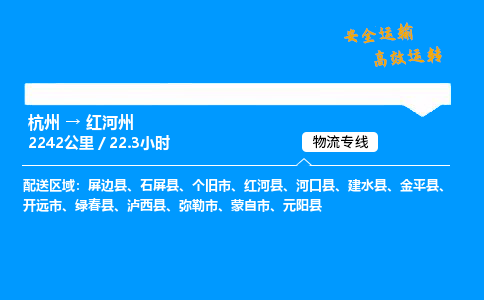 安全运输
高效运转

杭州 → 红河州
2242公里 / 22.3小时

物流专线

配送区域：屏边县、石屏县、个旧市、红河县、河口县、建水县、金平县、开远市、绿春县、泸西县、弥勒市、蒙自市、元阳县